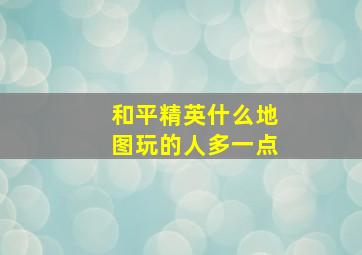 和平精英什么地图玩的人多一点